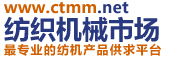 www.ctmm.net
纺织机械市场
最专业的纺机产品供求平台